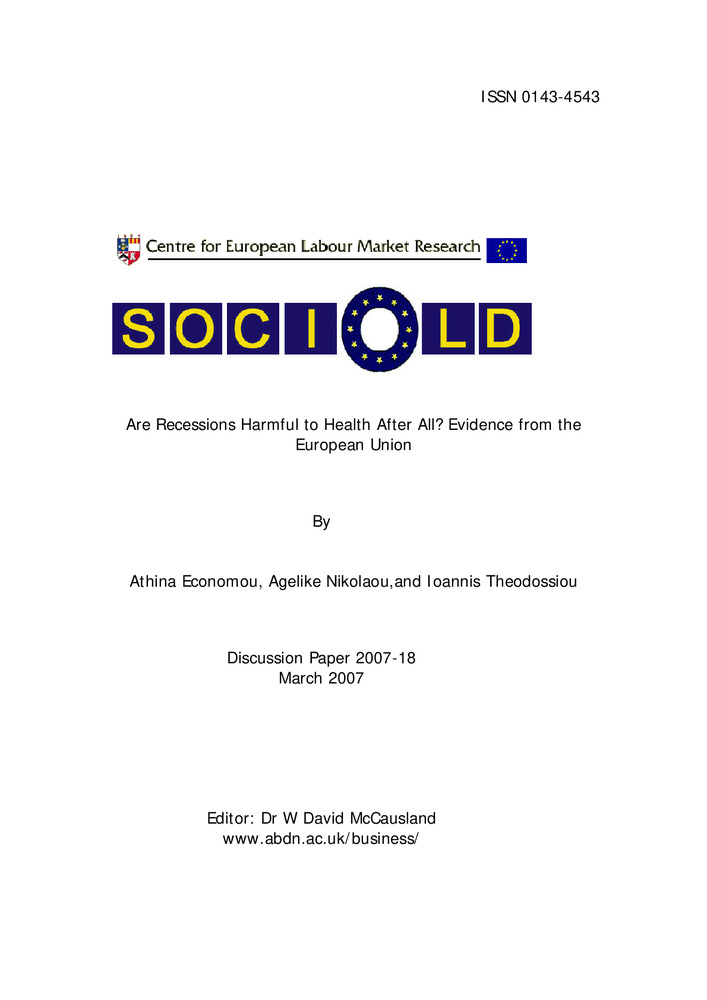 ISSN 0143-4543

Centre for European Labour Market Research

SOCIOLD

Are Recessions Harmful to Health After All? Evidence from the European Union

By

Athina Economou, Agelike Nikolaou,and Ioannis Theodossiou

Discussion Paper 2007-18
March 2007

Editor: Dr W David McCausland
www.abdn.ac.uk/business/